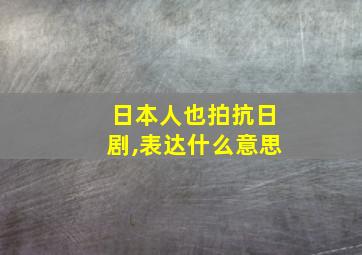 日本人也拍抗日剧,表达什么意思